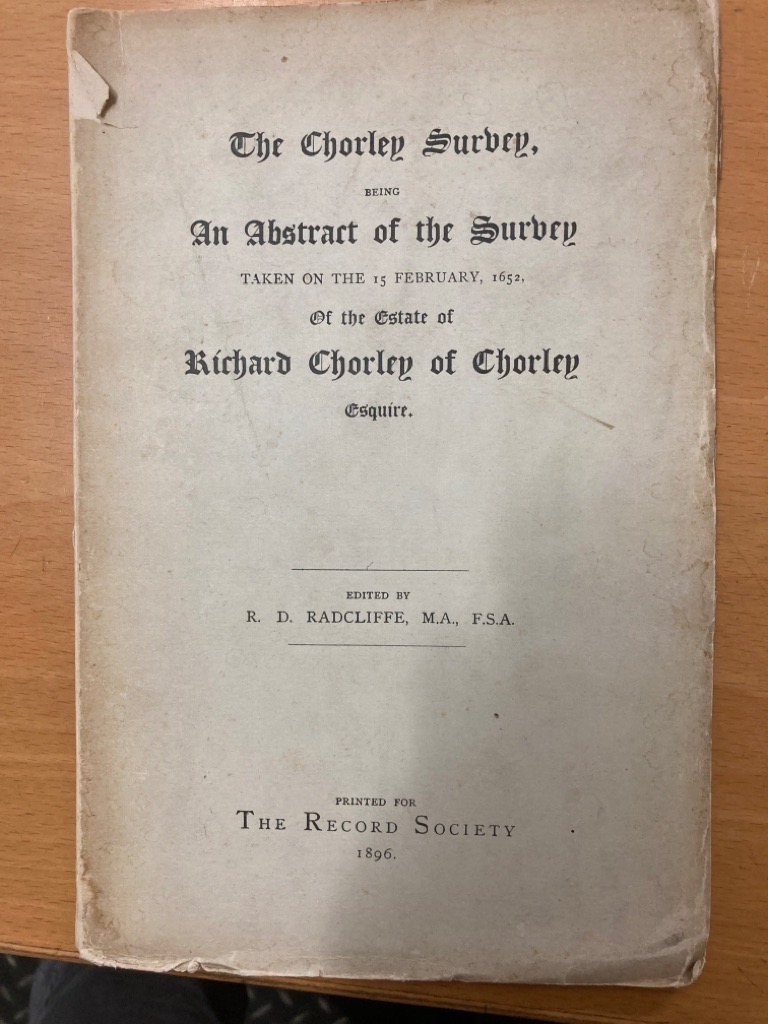 The Chorley Survey,

BEING

An Abstract of the Survey

TAKEN ON THE 15 FEBRUARY, 1652,

Of the Estate of

Richard Chorley of Chorley

Esquire.

EDITED BY

R. D. RADCLIFFE, M.A., F.S.A.

PRINTED FOR

THE RECORD SOCIETY

1896.